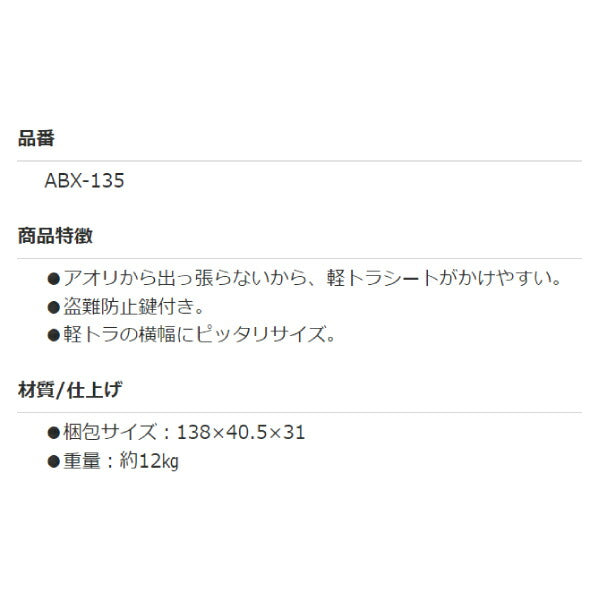 品番

ABX-135

商品特徴

●アオリから出っ張らないから、軽トラシートがかけやすい。
●盗難防止鍵付き。
●軽トラの横幅にピッタリサイズ。

材質/仕上げ

●梱包サイズ：138×40.5×31
●重量：約12㎏